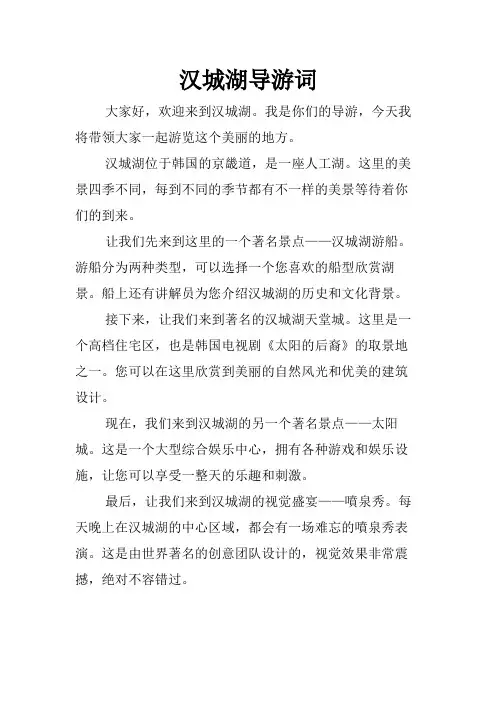 汉城湖导游词

大家好，欢迎来到汉城湖。我是你们的导游，今天我将带领大家一起游览这个美丽的地方。

汉城湖位于韩国的京畿道，是一座人工湖。这里的美景四季不同，每到不同的季节都有不一样的美景等待着你们的到来。

让我们先来到这里的一个著名景点——汉城湖游船。游船分为两种类型，可以选择一个您喜欢的船型欣赏湖景。船上还有讲解员为您介绍汉城湖的历史和文化背景。

接下来，让我们来到著名的汉城湖天堂城。这里是一个高档住宅区，也是韩国电视剧《太阳的后裔》的取景地之一。您可以在这里欣赏到美丽的自然风光和优美的建筑设计。

现在，我们来到汉城湖的另一个著名景点——太阳城。这是一个大型综合娱乐中心，拥有各种游戏和娱乐设施，让您可以享受一整天的乐趣和刺激。

最后，让我们来到汉城湖的视觉盛宴——喷泉秀。每天晚上在汉城湖的中心区域，都会有一场难忘的喷泉秀表演。这是由世界著名的创意团队设计的，视觉效果非常震撼，绝对不容错过。